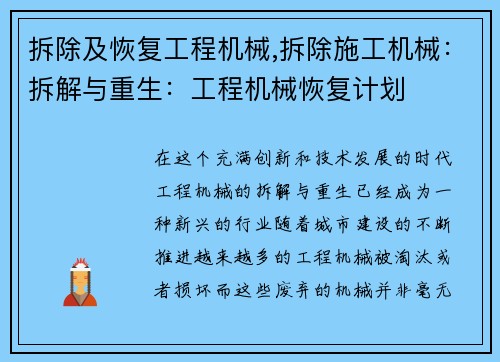 拆除及恢复工程机械,拆除施工机械：拆解与重生：工程机械恢复计划

在这个充满创新和技术发展的时代工程机械的拆解与重生已经成为一种新兴的行业随着城市建设的不断推进越来越多的工程机械被淘汰或者损坏而这些废弃的机械并非毫无